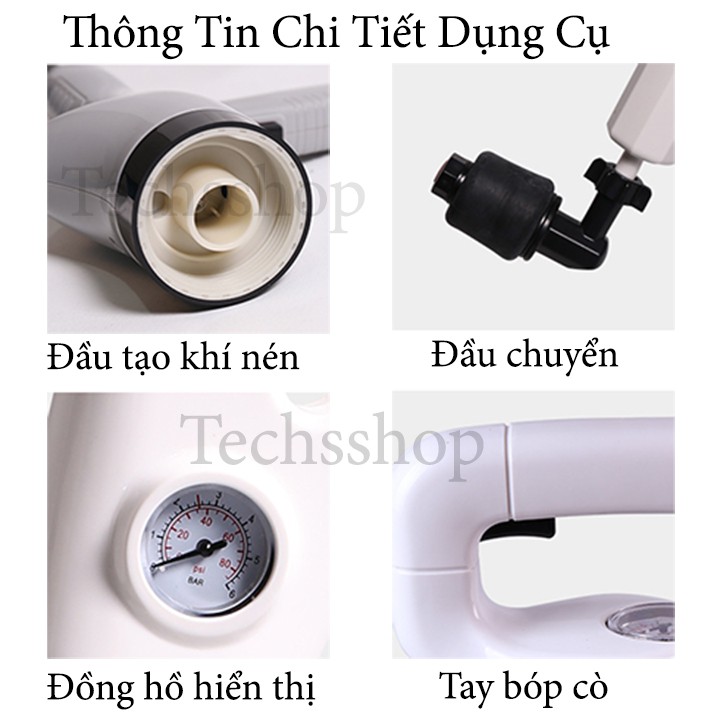 Thông Tin Chi Tiết Dụng Cụ

Techsshop

Đầu tạo khí nén

Đầu chuyển

Techsshop

1 2 3 4 5 6
20 40 60 80
psi
BAR

Đồng hồ hiển thị

Tay bóp cò